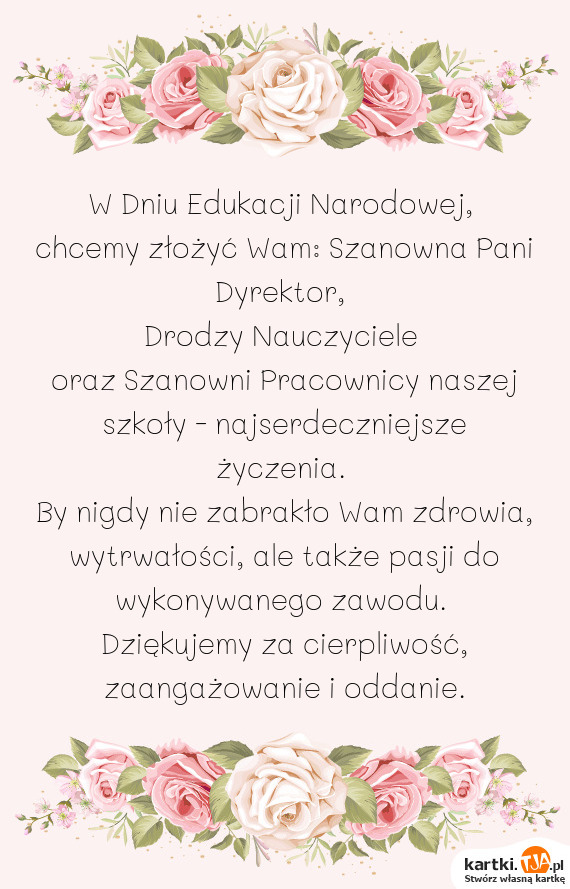 W Dniu Edukacji Narodowej,
chcemy złożyć Wam: Szanowna Pani
Dyrektor,
Drodzy Nauczyciele
oraz Szanowni Pracownicy naszej
szkoły - najserdeczniejsze
życzenia.
By nigdy nie zabrakło Wam zdrowia,
wytrwałości, ale także pasji do
wykonywanego zawodu.
Dziękujemy za cierpliwość,
zaangażowanie i oddanie.

kartki.TJA.pl
Stwórz własną kartkę